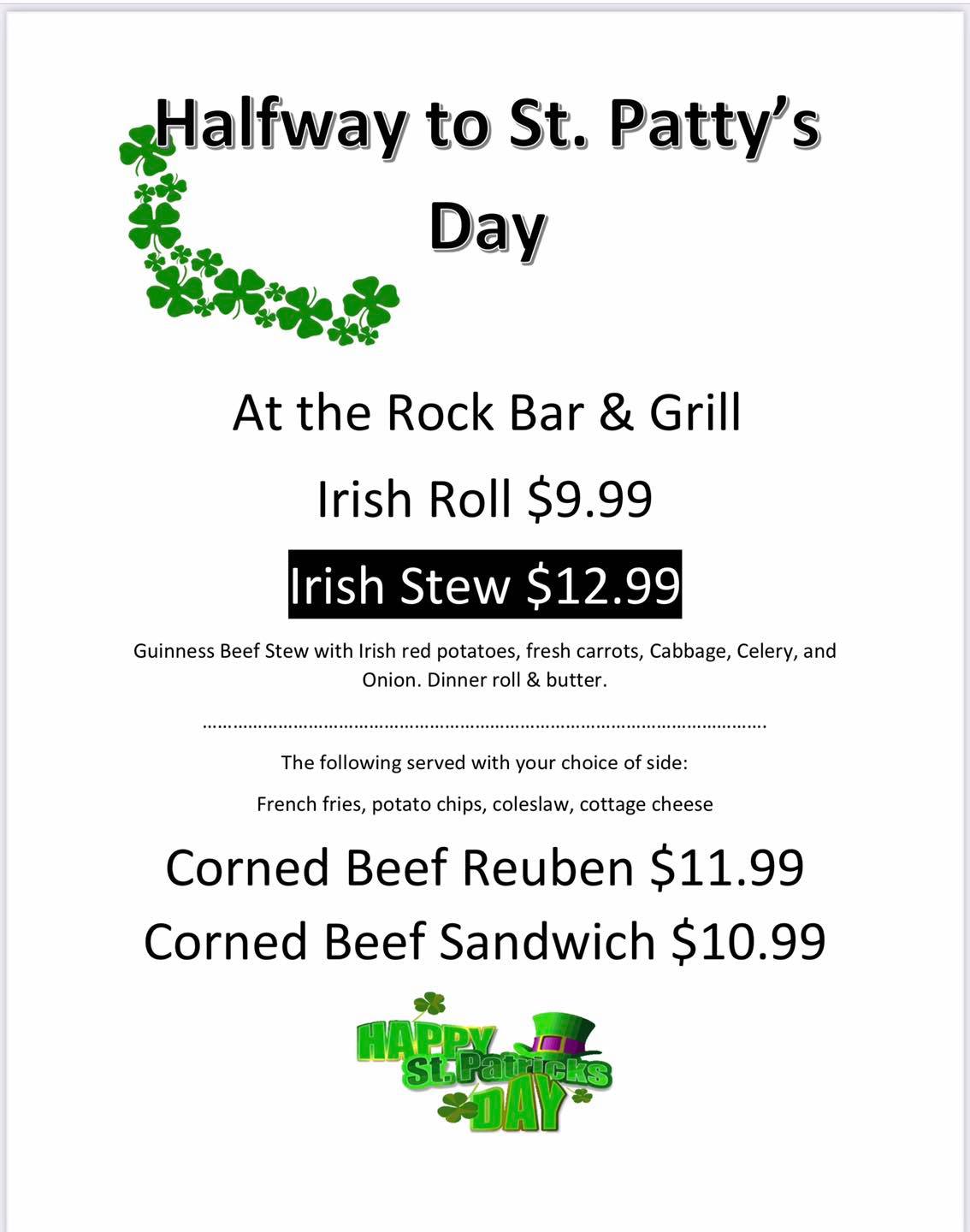 Halfway to St. Patty's Day

At the Rock Bar & Grill

Irish Roll $9.99

Irish Stew $12.99

Guinness Beef Stew with Irish red potatoes, fresh carrots, Cabbage, Celery, and Onion. Dinner roll & butter.

The following served with your choice of side:

French fries, potato chips, coleslaw, cottage cheese

Corned Beef Reuben $11.99

Corned Beef Sandwich $10.99

HAPPY St.Patricks DAY